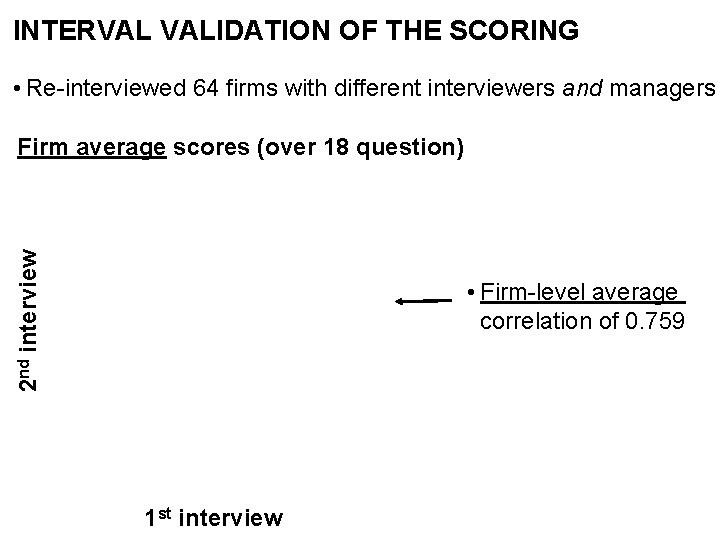 INTERVAL VALIDATION OF THE SCORING

• Re-interviewed 64 firms with different interviewers and managers

Firm average scores (over 18 question)

2nd interview

• Firm-level average correlation of 0.759

1st interview